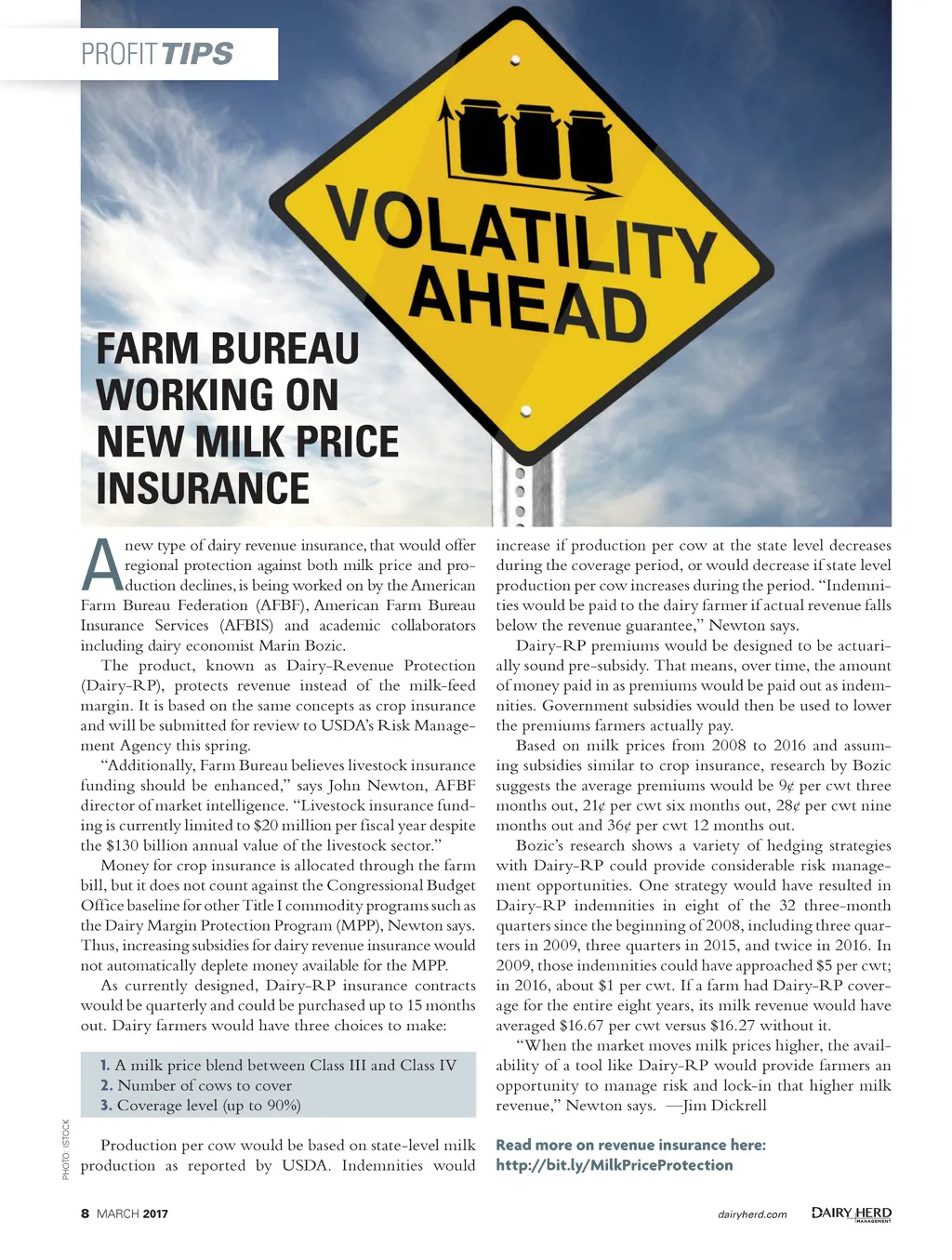 PROFIT TIPS

VOLATILITY AHEAD

FARM BUREAU WORKING ON NEW MILK PRICE INSURANCE

A new type of dairy revenue insurance, that would offer regional protection against both milk price and production declines, is being worked on by the American Farm Bureau Federation (AFBF), American Farm Bureau Insurance Services (AFBIS) and academic collaborators including dairy economist Marin Bozic.

The product, known as Dairy-Revenue Protection (Dairy-RP), protects revenue instead of the milk-feed margin. It is based on the same concepts as crop insurance and will be submitted for review to USDA's Risk Management Agency this spring.

"Additionally, Farm Bureau believes livestock insurance funding should be enhanced," says John Newton, AFBF director of market intelligence. "Livestock insurance funding is currently limited to $20 million per fiscal year despite the $130 billion annual value of the livestock sector."

Money for crop insurance is allocated through the farm bill, but it does not count against the Congressional Budget Office baseline for other Title I commodity programs such as the Dairy Margin Protection Program (MPP), Newton says. Thus, increasing subsidies for dairy revenue insurance would not automatically deplete money available for the MPP.

As currently designed, Dairy-RP insurance contracts would be quarterly and could be purchased up to 15 months out. Dairy farmers would have three choices to make:

1. A milk price blend between Class III and Class IV
2. Number of cows to cover
3. Coverage level (up to 90%)

Production per cow would be based on state-level milk production as reported by USDA. Indemnities would increase if production per cow at the state level decreases during the coverage period, or would decrease if state level production per cow increases during the period. "Indemnities would be paid to the dairy farmer if actual revenue falls below the revenue guarantee," Newton says.

Dairy-RP premiums would be designed to be actuarially sound pre-subsidy. That means, over time, the amount of money paid in as premiums would be paid out as indemnities. Government subsidies would then be used to lower the premiums farmers actually pay.

Based on milk prices from 2008 to 2016 and assuming subsidies similar to crop insurance, research by Bozic suggests the average premiums would be 9¢ per cwt three months out, 21¢ per cwt six months out, 28¢ per cwt nine months out and 36¢ per cwt 12 months out.

Bozic's research shows a variety of hedging strategies with Dairy-RP could provide considerable risk management opportunities. One strategy would have resulted in Dairy-RP indemnities in eight of the 32 three-month quarters since the beginning of 2008, including three quarters in 2009, three quarters in 2015, and twice in 2016. In 2009, those indemnities could have approached $5 per cwt; in 2016, about $1 per cwt. If a farm had Dairy-RP coverage for the entire eight years, its milk revenue would have averaged $16.67 per cwt versus $16.27 without it.

"When the market moves milk prices higher, the availability of a tool like Dairy-RP would provide farmers an opportunity to manage risk and lock-in that higher milk revenue," Newton says. —Jim Dickrell

Read more on revenue insurance here: http://bit.ly/MilkPriceProtection

PHOTO: ISTOCK

8 MARCH 2017 dairyherd.com DAIRY HERD MANAGEMENT